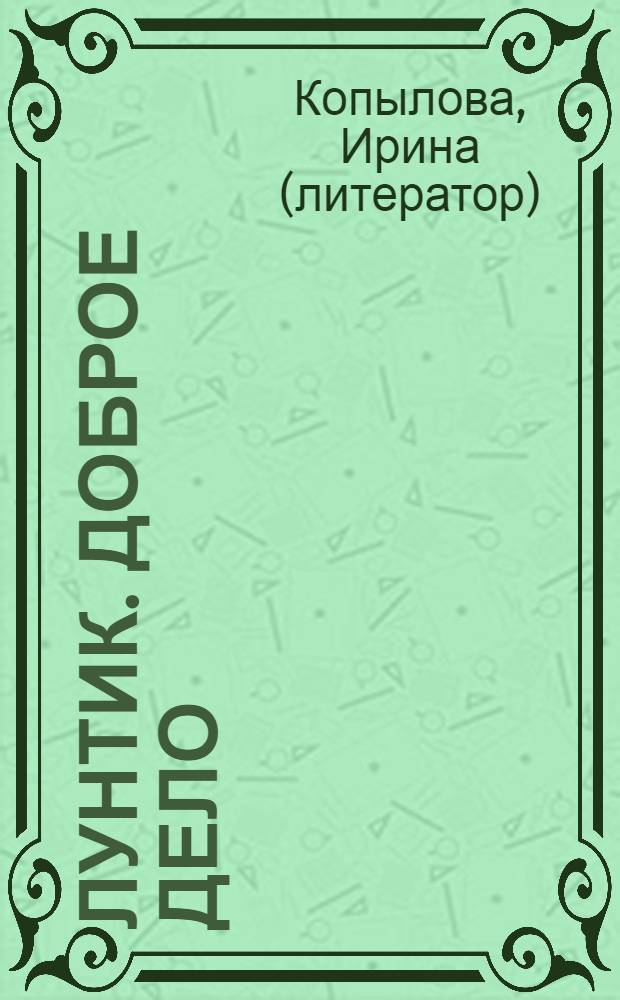 Копылова, Ирина (литератор)

ЛУНТИК. ДОБРОЕ ДЕЛО